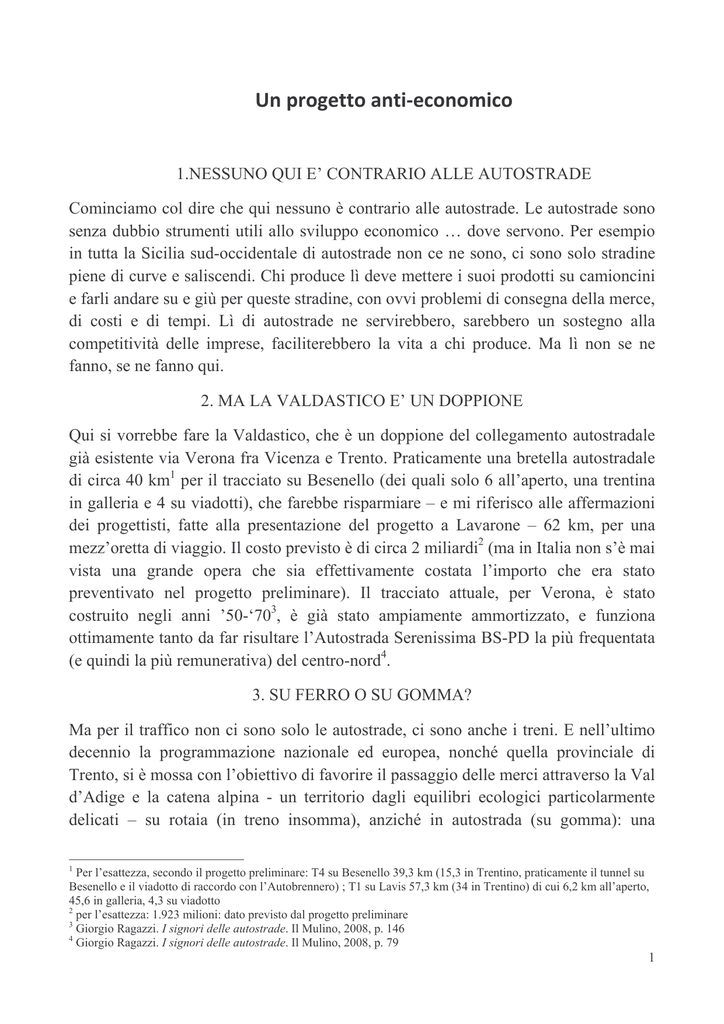 Un progetto anti-economico

1.NESSUNO QUI E' CONTRARIO ALLE AUTOSTRADE

Cominciamo col dire che qui nessuno è contrario alle autostrade. Le autostrade sono senza dubbio strumenti utili allo sviluppo economico … dove servono. Per esempio in tutta la Sicilia sud-occidentale di autostrade non ce ne sono, ci sono solo stradine piene di curve e saliscendi. Chi produce lì deve mettere i suoi prodotti su camioncini e farli andare su e giù per queste stradine, con ovvi problemi di consegna della merce, di costi e di tempi. Lì di autostrade ne servirebbero, sarebbero un sostegno alla competitività delle imprese, faciliterebbero la vita a chi produce. Ma lì non se ne fanno, se ne fanno qui.

2. MA LA VALDASTICO E' UN DOPPIONE

Qui si vorrebbe fare la Valdastico, che è un doppione del collegamento autostradale già esistente via Verona fra Vicenza e Trento. Praticamente una bretella autostradale di circa 40 km$^1$ per il tracciato su Besenello (dei quali solo 6 all'aperto, una trentina in galleria e 4 su viadotti), che farebbe risparmiare – e mi riferisco alle affermazioni dei progettisti, fatte alla presentazione del progetto a Lavarone – 62 km, per una mezz'oretta di viaggio. Il costo previsto è di circa 2 miliardi$^2$ (ma in Italia non s'è mai vista una grande opera che sia effettivamente costata l'importo che era stato preventivato nel progetto preliminare). Il tracciato attuale, per Verona, è stato costruito negli anni '50-'70$^3$, è già stato ampiamente ammortizzato, e funziona ottimamente tanto da far risultare l'Autostrada Serenissima BS-PD la più frequentata (e quindi la più remunerativa) del centro-nord$^4$.

3. SU FERRO O SU GOMMA?

Ma per il traffico non ci sono solo le autostrade, ci sono anche i treni. E nell'ultimo decennio la programmazione nazionale ed europea, nonché quella provinciale di Trento, si è mossa con l'obiettivo di favorire il passaggio delle merci attraverso la Val d'Adige e la catena alpina - un territorio dagli equilibri ecologici particolarmente delicati – su rotaia (in treno insomma), anziché in autostrada (su gomma): una

$^1$ Per l'esattezza, secondo il progetto preliminare: T4 su Besenello 39,3 km (15,3 in Trentino, praticamente il tunnel su Besenello e il viadotto di raccordo con l'Autobrennero) ; T1 su Lavis 57,3 km (34 in Trentino) di cui 6,2 km all'aperto, 45,6 in galleria, 4,3 su viadotto
$^2$ per l'esattezza: 1.923 milioni: dato previsto dal progetto preliminare
$^3$ Giorgio Ragazzi. I signori delle autostrade. Il Mulino, 2008, p. 146
$^4$ Giorgio Ragazzi. I signori delle autostrade. Il Mulino, 2008, p. 79

1